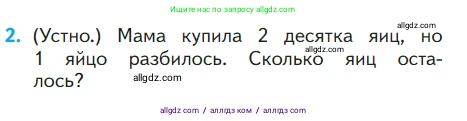 Ищите нас по запросу allgdz.com

allgdz.com

2. (Устно.) Мама купила 2 десятка яиц, но 1 яйцо разбилось. Сколько яиц осталось?

allgdz.com

allgdz.com

allgdz com / аллгдз ком / аллгдз com